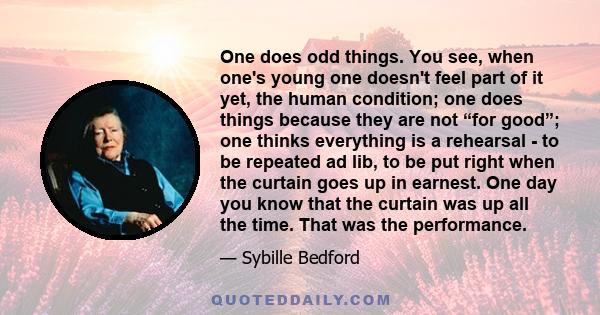 One does odd things. You see, when one's young one doesn't feel part of it yet, the human condition; one does things because they are not “for good”; one thinks everything is a rehearsal - to be repeated ad lib, to be put right when the curtain goes up in earnest. One day you know that the curtain was up all the time. That was the performance.

— Sybille Bedford

QUOTEDDAILY.COM